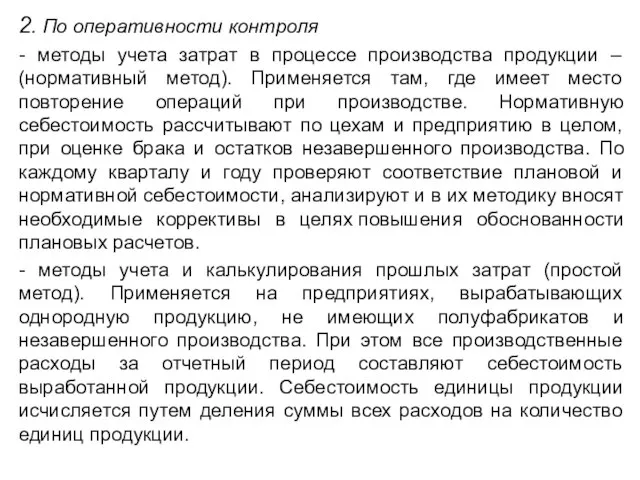 2. По оперативности контроля

- методы учета затрат в процессе производства продукции – (нормативный метод). Применяется там, где имеет место повторение операций при производстве. Нормативную себестоимость рассчитывают по цехам и предприятию в целом, при оценке брака и остатков незавершенного производства. По каждому кварталу и году проверяют соответствие плановой и нормативной себестоимости, анализируют и в их методику вносят необходимые коррективы в целях повышения обоснованности плановых расчетов.

- методы учета и калькулирования прошлых затрат (простой метод). Применяется на предприятиях, вырабатывающих однородную продукцию, не имеющих полуфабрикатов и незавершенного производства. При этом все производственные расходы за отчетный период составляют себестоимость выработанной продукции. Себестоимость единицы продукции исчисляется путем деления суммы всех расходов на количество единиц продукции.